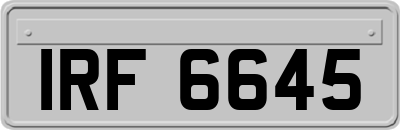 IRF 6645